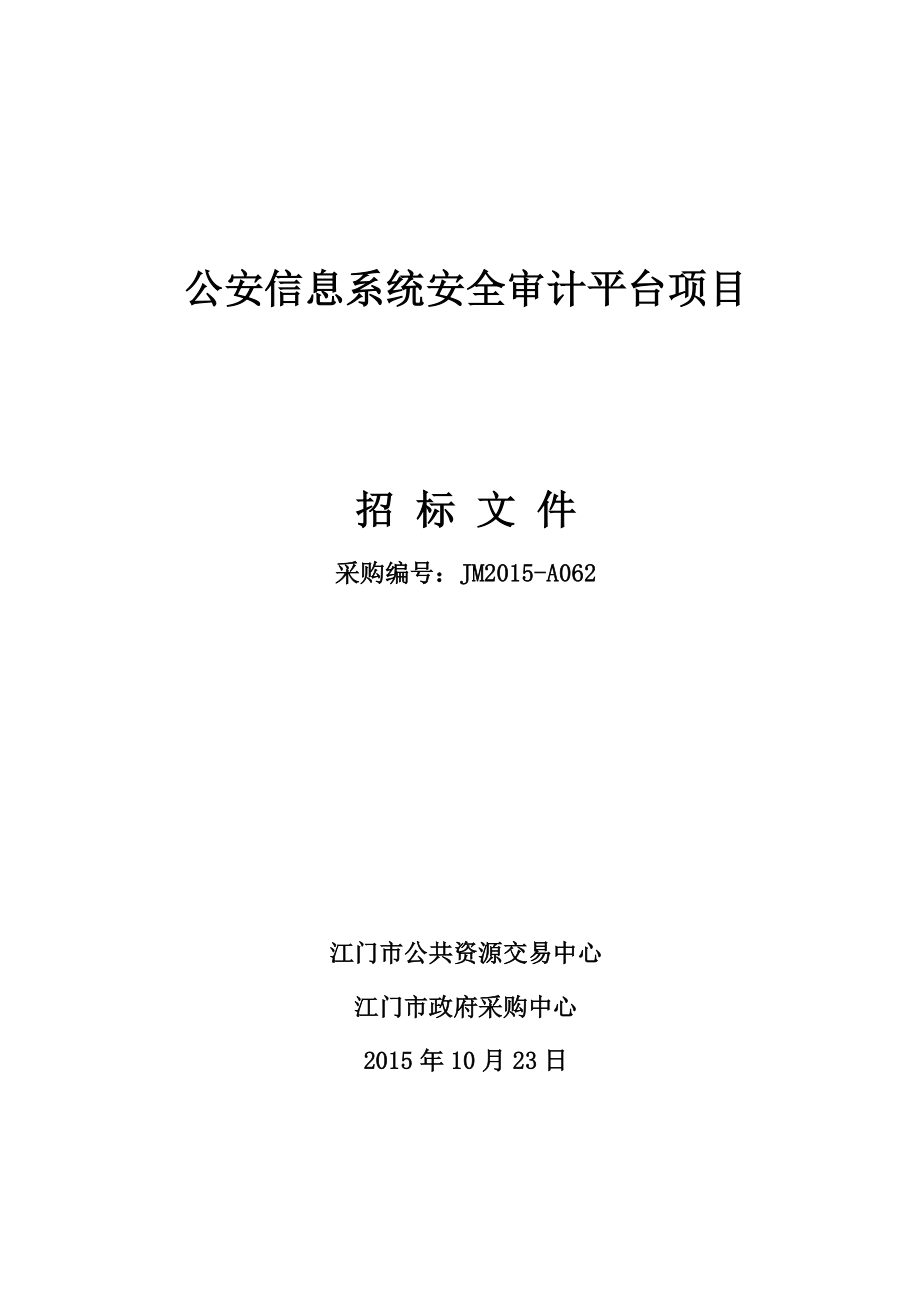 公安信息系统安全审计平台项目

招 标 文 件

采购编号：JM2015-A062

江门市公共资源交易中心

江门市政府采购中心

2015 年 10 月 23 日